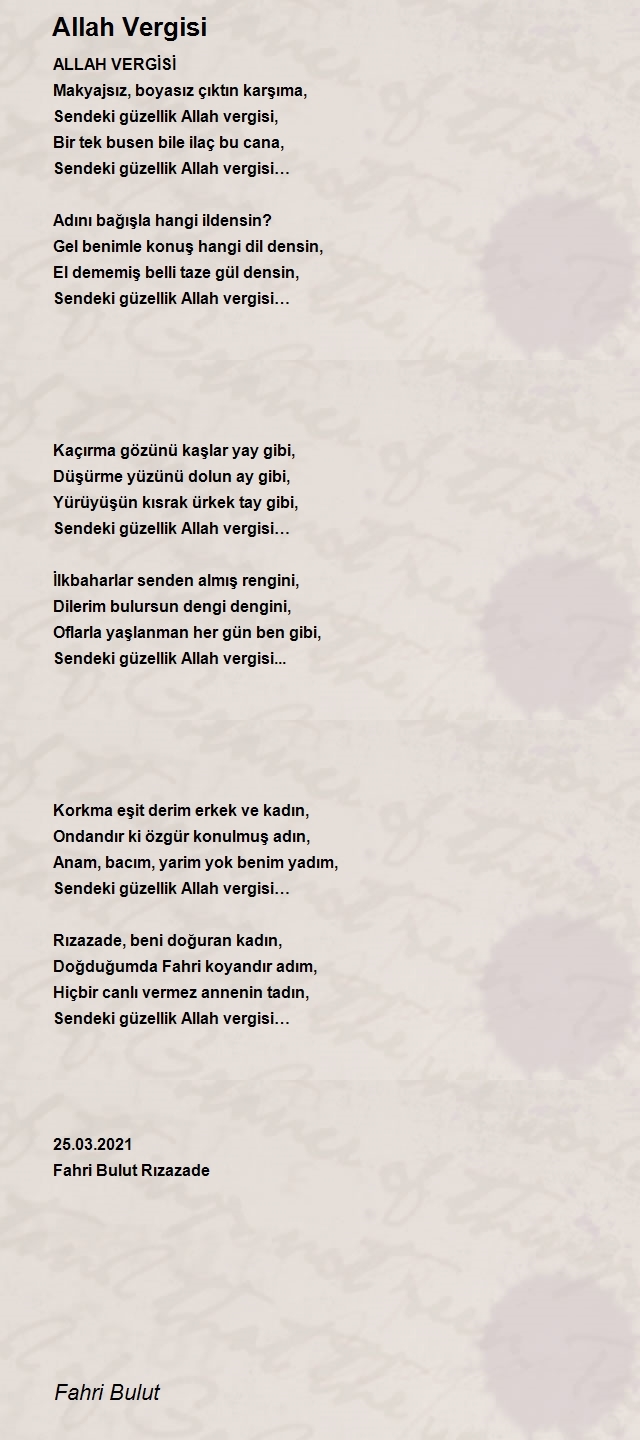 Allah Vergisi

ALLAH VERGİSİ
Makyajsız, boyasız çıktın karşıma,
Sendeki güzellik Allah vergisi,
Bir tek busen bile ilaç bu cana,
Sendeki güzellik Allah vergisi…

Adını bağışla hangi ildensin?
Gel benimle konuş hangi dil densin,
El dememiş belli taze gül densin,
Sendeki güzellik Allah vergisi…

Kaçırma gözünü kaşlar yay gibi,
Düşürme yüzünü dolun ay gibi,
Yürüyüşün kısrak ürkek tay gibi,
Sendeki güzellik Allah vergisi…

İlkbaharlar senden almış rengini,
Dilerim bulursun dengi dengini,
Oflarla yaşlanman her gün ben gibi,
Sendeki güzellik Allah vergisi...

Korkma eşit derim erkek ve kadın,
Ondandır ki özgür konulmuş adın,
Anam, bacım, yarim yok benim yadım,
Sendeki güzellik Allah vergisi…

Rızazade, beni doğuran kadın,
Doğduğumda Fahri koyandır adım,
Hiçbir canlı vermez annenin tadın,
Sendeki güzellik Allah vergisi…

25.03.2021
Fahri Bulut Rızazade

Fahri Bulut